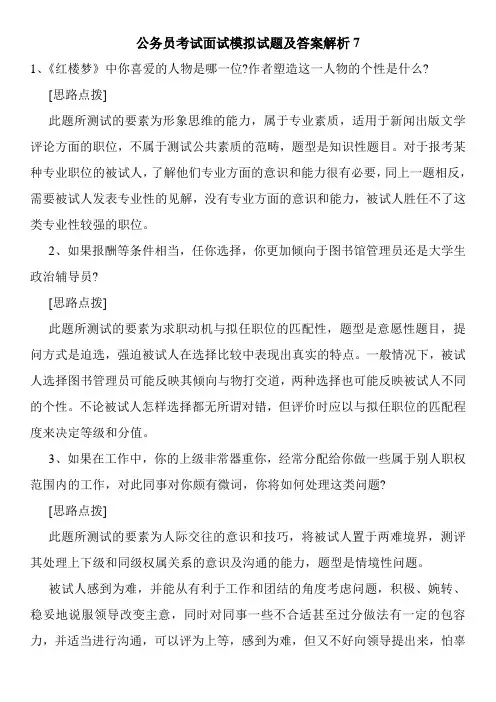 公务员考试面试模拟试题及答案解析 7

1、《红楼梦》中你喜爱的人物是哪一位?作者塑造这一人物的个性是什么?

[思路点拨]

此题所测试的要素为形象思维的能力，属于专业素质，适用于新闻出版文学评论方面的职位，不属于测试公共素质的范畴，题型是知识性题目。对于报考某种专业职位的被试人，了解他们专业方面的意识和能力很有必要，同上一题相反，需要被试人发表专业性的见解，没有专业方面的意识和能力，被试人胜任不了这类专业性较强的职位。

2、如果报酬等条件相当，任你选择，你更加倾向于图书馆管理员还是大学生政治辅导员?

[思路点拨]

此题所测试的要素为求职动机与拟任职位的匹配性，题型是意愿性题目，提问方式是迫选，强迫被试人在选择比较中表现出真实的特点。一般情况下，被试人选择图书管理员可能反映其倾向与物打交道，两种选择也可能反映被试人不同的个性。不论被试人怎样选择都无所谓对错，但评价时应以与拟任职位的匹配程度来决定等级和分值。

3、如果在工作中，你的上级非常器重你，经常分配给你做一些属于别人职权范围内的工作，对此同事对你颇有微词，你将如何处理这类问题?

[思路点拨]

此题所测试的要素为人际交往的意识和技巧，将被试人置于两难境界，测评其处理上下级和同级权属关系的意识及沟通的能力，题型是情境性问题。

被试人感到为难，并能从有利于工作和团结的角度考虑问题，积极、婉转、稳妥地说服领导改变主意，同时对同事一些不合适甚至过分做法有一定的包容力，并适当进行沟通，可以评为上等，感到为难，但又不好向领导提出来，怕辜